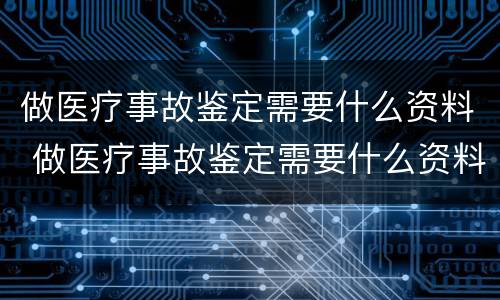 做医疗事故鉴定需要什么资料
做医疗事故鉴定需要什么资料